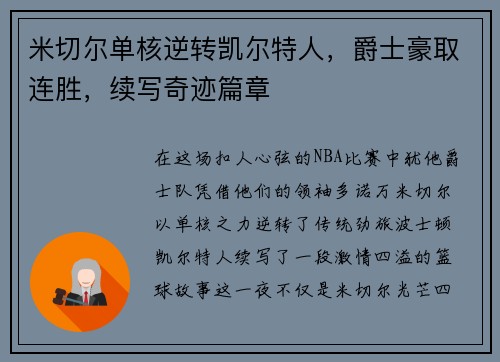 米切尔单核逆转凯尔特人，爵士豪取连胜，续写奇迹篇章

在这场扣人心弦的NBA比赛中犹他爵士队凭借他们的领袖多诺万米切尔以单核之力逆转了传统劲旅波士顿凯尔特人续写了一段激情四溢的篮球故事这一夜不仅是米切尔光芒四